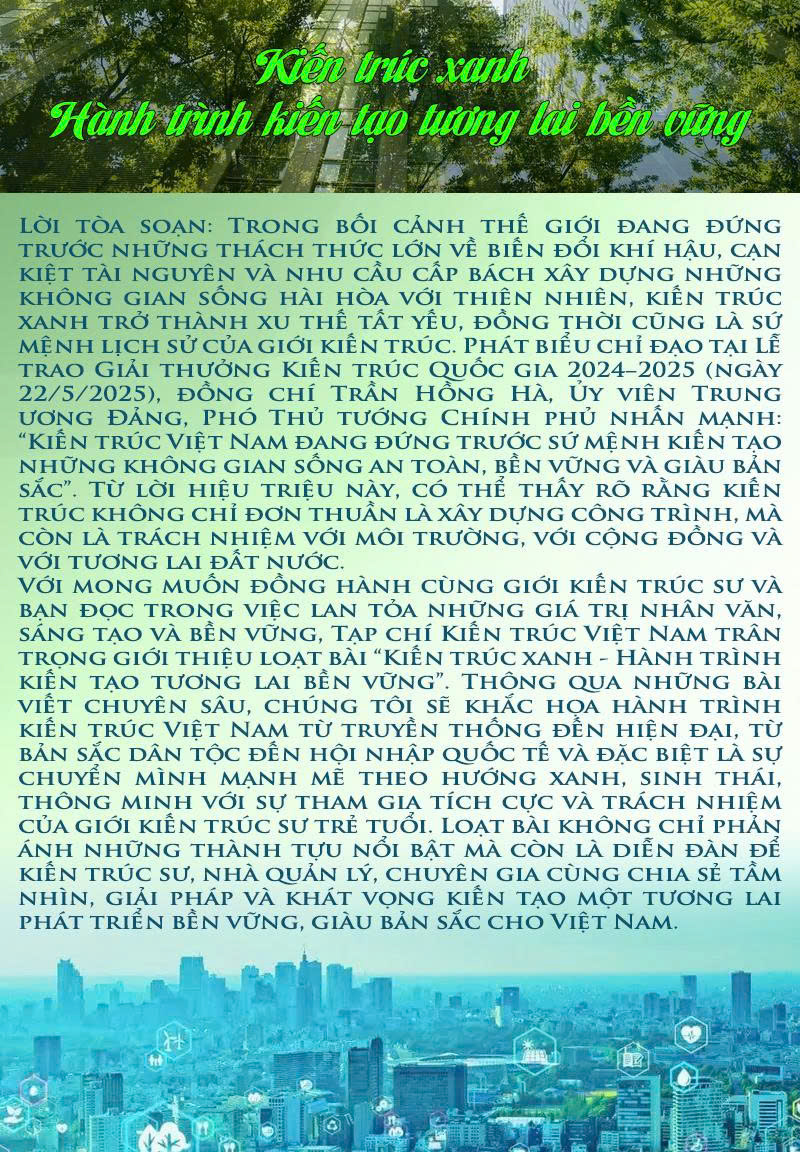 Kiến trúc xanh
Hành trình kiến tạo tương lai bền vững

Lời tòa soạn: Trong bối cảnh thế giới đang đứng trước những thách thức lớn về biến đổi khí hậu, cạn kiệt tài nguyên và nhu cầu cấp bách xây dựng những không gian sống hài hòa với thiên nhiên, kiến trúc xanh trở thành xu thế tất yếu, đồng thời cũng là sứ mệnh lịch sử của giới kiến trúc. Phát biểu chỉ đạo tại Lễ trao Giải thưởng Kiến trúc Quốc gia 2024–2025 (ngày 22/5/2025), đồng chí Trần Hồng Hà, Ủy viên Trung ương Đảng, Phó Thủ tướng Chính phủ nhấn mạnh: "Kiến trúc Việt Nam đang đứng trước sứ mệnh kiến tạo những không gian sống an toàn, bền vững và giàu bản sắc". Từ lời hiệu triệu này, có thể thấy rõ rằng kiến trúc không chỉ đơn thuần là xây dựng công trình, mà còn là trách nhiệm với môi trường, với cộng đồng và với tương lai đất nước.

Với mong muốn đồng hành cùng giới kiến trúc sư và bạn đọc trong việc lan tỏa những giá trị nhân văn, sáng tạo và bền vững, Tạp chí Kiến trúc Việt Nam trân trọng giới thiệu loạt bài "Kiến trúc xanh - Hành trình kiến tạo tương lai bền vững". Thông qua những bài viết chuyên sâu, chúng tôi sẽ khắc họa hành trình kiến trúc Việt Nam từ truyền thống đến hiện đại, từ bản sắc dân tộc đến hội nhập quốc tế và đặc biệt là sự chuyển mình mạnh mẽ theo hướng xanh, sinh thái, thông minh với sự tham gia tích cực và trách nhiệm của giới kiến trúc sư trẻ tuổi. Loạt bài không chỉ phản ánh những thành tựu nổi bật mà còn là diễn đàn để kiến trúc sư, nhà quản lý, chuyên gia cùng chia sẻ tầm nhìn, giải pháp và khát vọng kiến tạo một tương lai phát triển bền vững, giàu bản sắc cho Việt Nam.